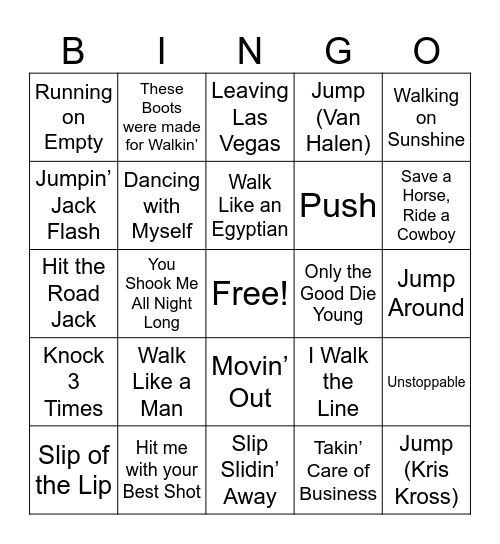 | B | I | N | G | O |
|---|---|---|---|---|
| Running on Empty | These Boots were made for Walkin' | Leaving Las Vegas | Jump (Van Halen) | Walking on Sunshine |
| Jumpin' Jack Flash | Dancing with Myself | Walk Like an Egyptian | Push | Save a Horse, Ride a Cowboy |
| Hit the Road Jack | You Shook Me All Night Long | Free! | Only the Good Die Young | Jump Around |
| Knock 3 Times | Walk Like a Man | Movin' Out | I Walk the Line | Unstoppable |
| Slip of the Lip | Hit me with your Best Shot | Slip Slidin' Away | Takin' Care of Business | Jump (Kris Kross) |